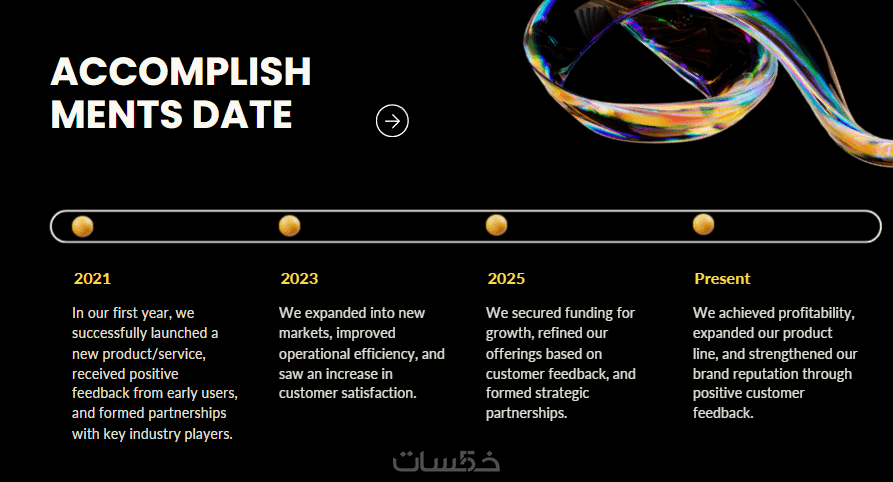 ACCOMPLISH
MENTS DATE

2021

In our first year, we successfully launched a new product/service, received positive feedback from early users, and formed partnerships with key industry players.

2023

We expanded into new markets, improved operational efficiency, and saw an increase in customer satisfaction.

2025

We secured funding for growth, refined our offerings based on customer feedback, and formed strategic partnerships.

Present

We achieved profitability, expanded our product line, and strengthened our brand reputation through positive customer feedback.

خمسات